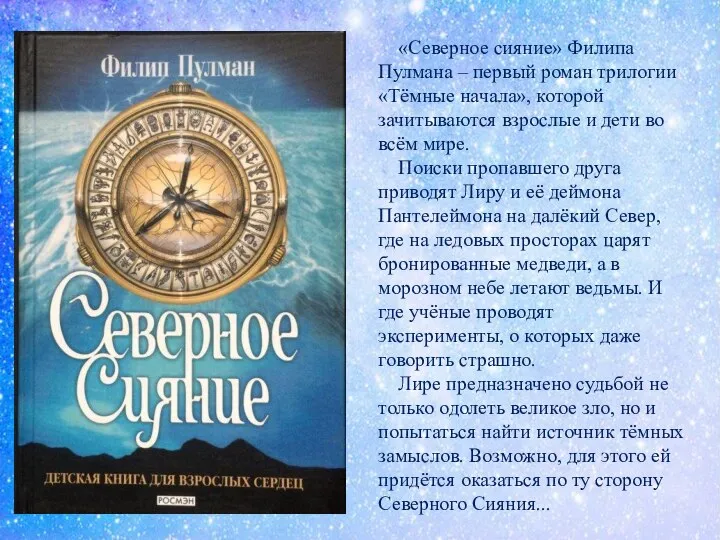 Филип Пулман

Северное Сияние

ДЕТСКАЯ КНИГА ДЛЯ ВЗРОСЛЫХ СЕРДЕЦ

РОСМЭН

«Северное сияние» Филипа Пулмана – первый роман трилогии «Тёмные начала», которой зачитываются взрослые и дети во всём мире.

Поиски пропавшего друга приводят Лиру и её деймона Пантелеймона на далёкий Север, где на ледовых просторах царят бронированные медведи, а в морозном небе летают ведьмы. И где учёные проводят эксперименты, о которых даже говорить страшно.

Лире предназначено судьбой не только одолеть великое зло, но и попытаться найти источник тёмных замыслов. Возможно, для этого ей придётся оказаться по ту сторону Северного Сияния...